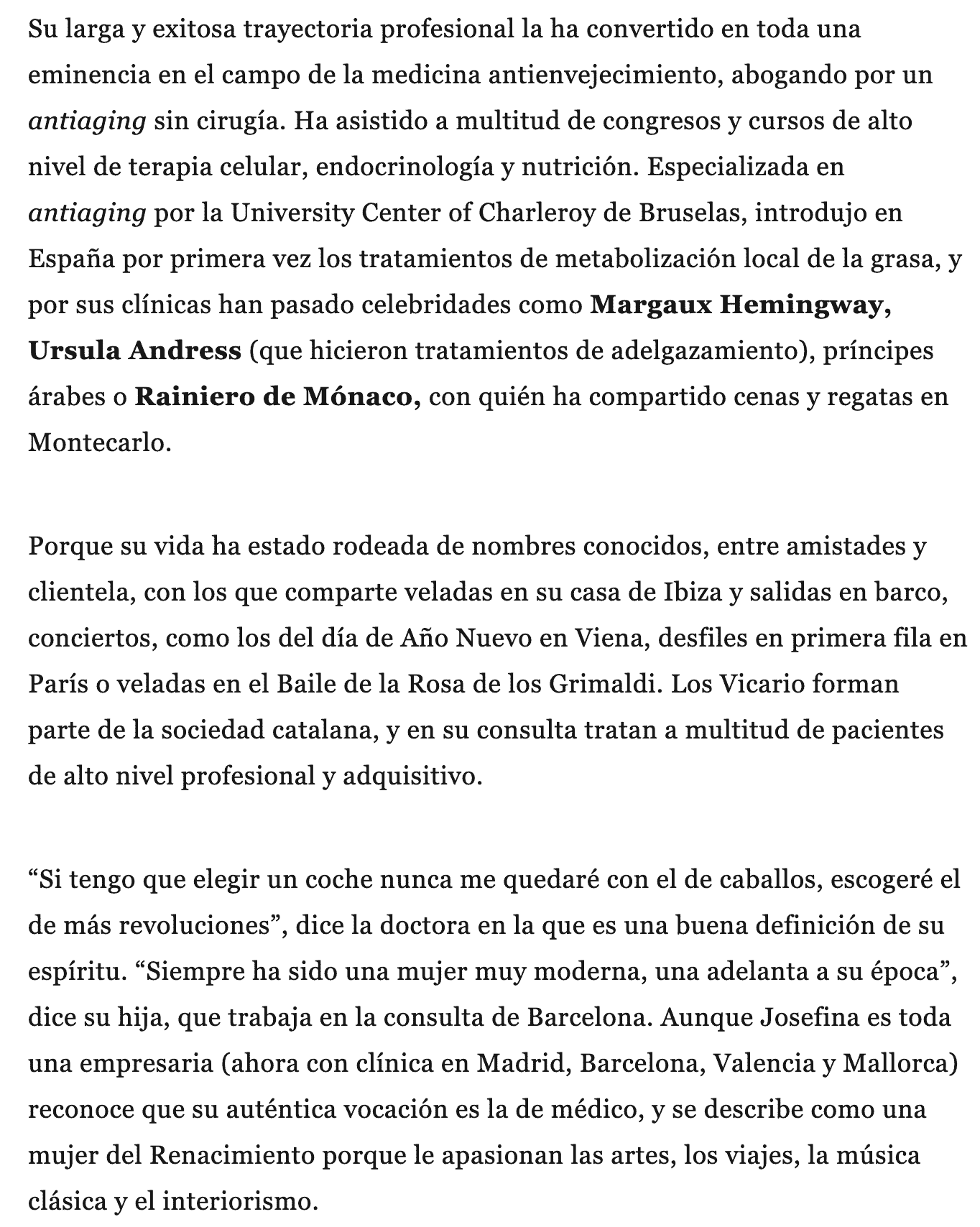 Su larga y exitosa trayectoria profesional la ha convertido en toda una eminencia en el campo de la medicina antienvejecimiento, abogando por un antiaging sin cirugía. Ha asistido a multitud de congresos y cursos de alto nivel de terapia celular, endocrinología y nutrición. Especializada en antiaging por la University Center of Charleroy de Bruselas, introdujo en España por primera vez los tratamientos de metabolización local de la grasa, y por sus clínicas han pasado celebridades como Margaux Hemingway, Ursula Andress (que hicieron tratamientos de adelgazamiento), príncipes árabes o Rainiero de Mónaco, con quién ha compartido cenas y regatas en Montecarlo.

Porque su vida ha estado rodeada de nombres conocidos, entre amistades y clientela, con los que comparte veladas en su casa de Ibiza y salidas en barco, conciertos, como los del día de Año Nuevo en Viena, desfiles en primera fila en París o veladas en el Baile de la Rosa de los Grimaldi. Los Vicario forman parte de la sociedad catalana, y en su consulta tratan a multitud de pacientes de alto nivel profesional y adquisitivo.

“Si tengo que elegir un coche nunca me quedaré con el de caballos, escogeré el de más revoluciones”, dice la doctora en la que es una buena definición de su espíritu. “Siempre ha sido una mujer muy moderna, una adelanta a su época”, dice su hija, que trabaja en la consulta de Barcelona. Aunque Josefina es toda una empresaria (ahora con clínica en Madrid, Barcelona, Valencia y Mallorca) reconoce que su auténtica vocación es la de médico, y se describe como una mujer del Renacimiento porque le apasionan las artes, los viajes, la música clásica y el interiorismo.